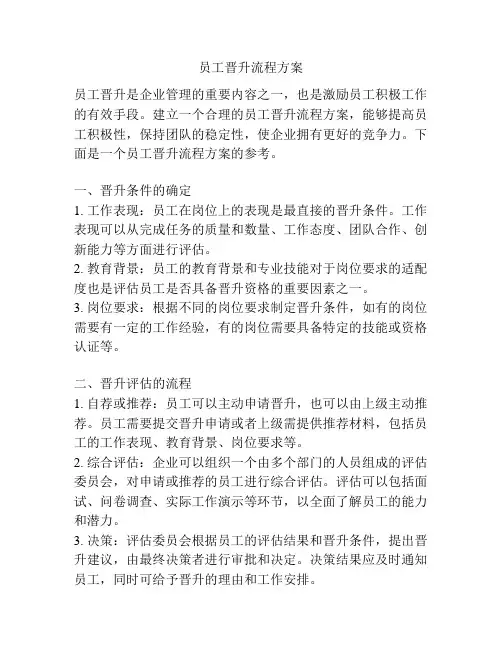 员工晋升流程方案

员工晋升是企业管理的重要内容之一，也是激励员工积极工作的有效手段。建立一个合理的员工晋升流程方案，能够提高员工积极性，保持团队的稳定性，使企业拥有更好的竞争力。下面是一个员工晋升流程方案的参考。

一、晋升条件的确定
1. 工作表现：员工在岗位上的表现是最直接的晋升条件。工作表现可以从完成任务的质量和数量、工作态度、团队合作、创新能力等方面进行评估。
2. 教育背景：员工的教育背景和专业技能对于岗位要求的适配度也是评估员工是否具备晋升资格的重要因素之一。
3. 岗位要求：根据不同的岗位要求制定晋升条件，如有的岗位需要有一定的工作经验，有的岗位需要具备特定的技能或资格认证等。

二、晋升评估的流程
1. 自荐或推荐：员工可以主动申请晋升，也可以由上级主动推荐。员工需要提交晋升申请或者上级需提供推荐材料，包括员工的工作表现、教育背景、岗位要求等。
2. 综合评估：企业可以组织一个由多个部门的人员组成的评估委员会，对申请或推荐的员工进行综合评估。评估可以包括面试、问卷调查、实际工作演示等环节，以全面了解员工的能力和潜力。
3. 决策：评估委员会根据员工的评估结果和晋升条件，提出晋升建议，由最终决策者进行审批和决定。决策结果应及时通知员工，同时可给予晋升的理由和工作安排。